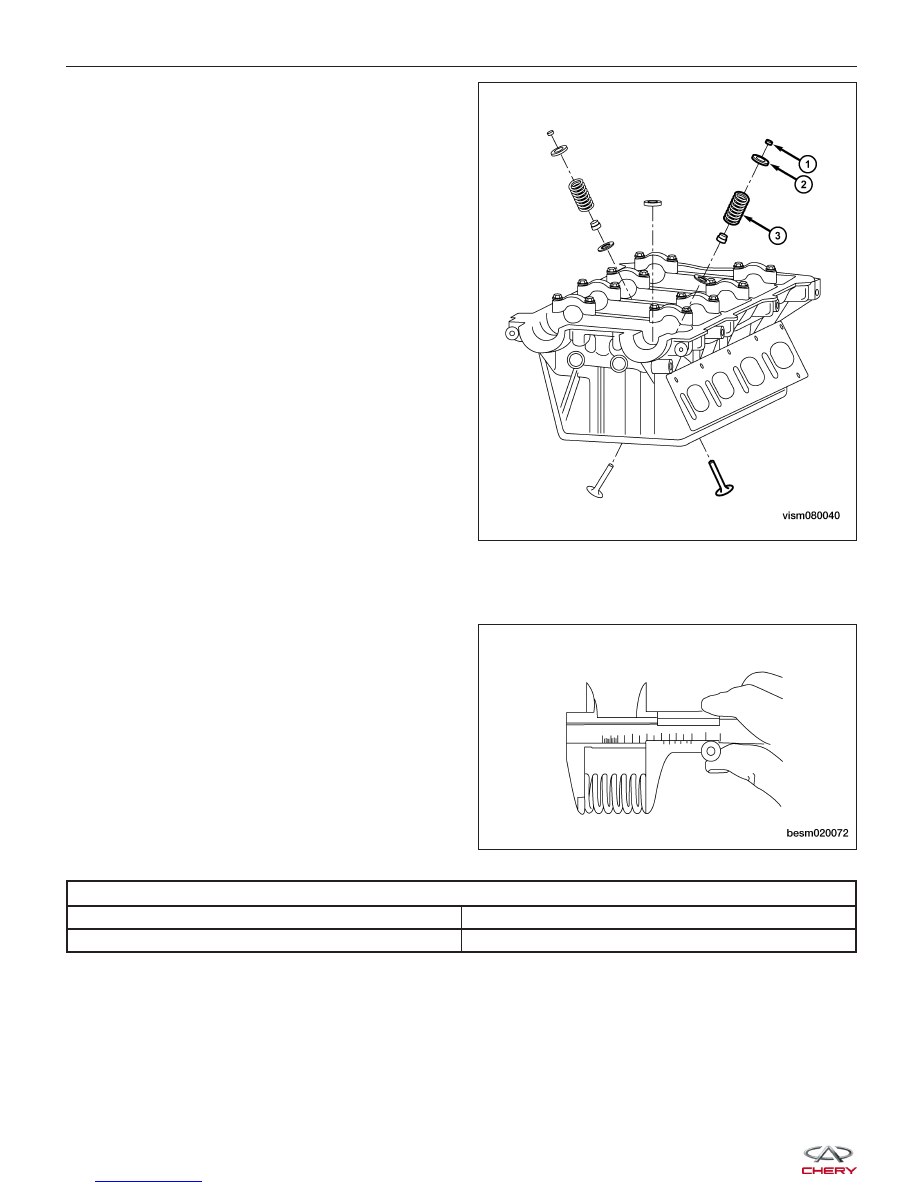 1

2

3

vism080040

besm020072

CHERY